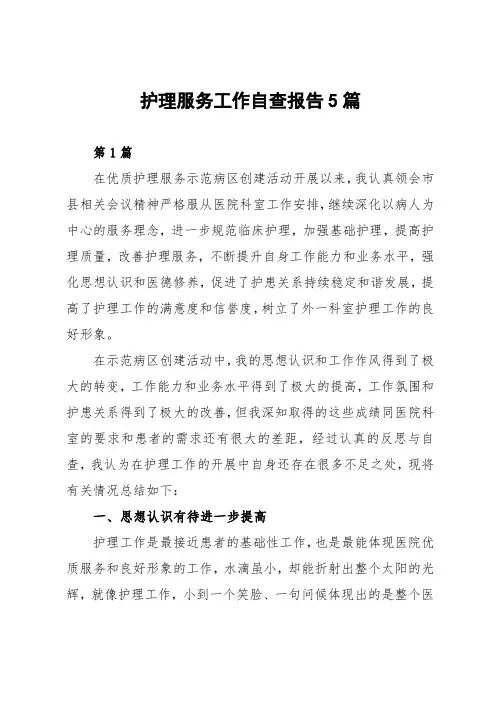 护理服务工作自查报告5篇

第1篇

在优质护理服务示范病区创建活动开展以来，我认真领会市县相关会议精神严格服从医院科室工作安排，继续深化以病人为中心的服务理念，进一步规范临床护理，加强基础护理，提高护理质量，改善护理服务，不断提升自身工作能力和业务水平，强化思想认识和医德修养，促进了护患关系持续稳定和谐发展，提高了护理工作的满意度和信誉度，树立了外一科室护理工作的良好形象。

在示范病区创建活动中，我的思想认识和工作作风得到了极大的转变，工作能力和业务水平得到了极大的提高，工作氛围和护患关系得到了极大的改善，但我深知取得的这些成绩同医院科室的要求和患者的需求还有很大的差距，经过认真的反思与自查，我认为在护理工作的开展中自身还存在很多不足之处，现将有关情况总结如下：

一、思想认识有待进一步提高

护理工作是最接近患者的基础性工作，也是最能体现医院优质服务和良好形象的工作，水滴虽小，却能折射出整个太阳的光辉，就像护理工作，小到一个笑脸、一句问候体现出的是整个医